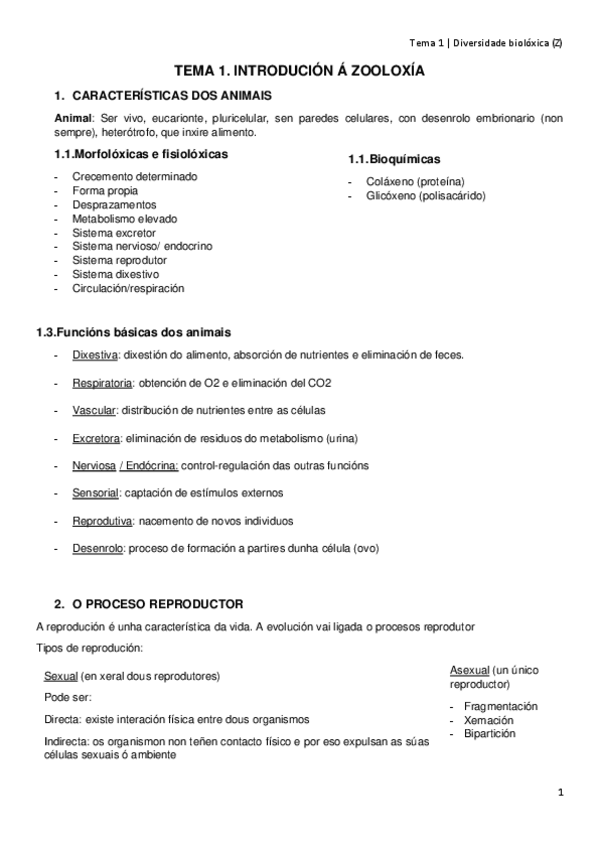 Tema 1 | Diversidade biolóxica (Z)

TEMA 1. INTRODUCIÓN Á ZOOLOXÍA

1. CARACTERÍSTICAS DOS ANIMAIS

Animal: Ser vivo, eucarionte, pluricelular, sen paredes celulares, con desenrolo embrionario (non sempre), heterótrofo, que inxire alimento.

1.1.Morfolóxicas e fisiolóxicas

- Crecemento determinado
- Forma propia
- Desprazamentos
- Metabolismo elevado
- Sistema excretor
- Sistema nervioso/ endocrino
- Sistema reprodutor
- Sistema dixestivo
- Circulación/respiración

1.1.Bioquímicas

- Coláxeno (proteína)
- Glicóxeno (polisacárido)

1.3.Funcións básicas dos animais

- Dixestiva: dixestión do alimento, absorción de nutrientes e eliminación de feces.
- Respiratoria: obtención de O2 e eliminación del CO2
- Vascular: distribución de nutrientes entre as células
- Excretora: eliminación de residuos do metabolismo (urina)
- Nerviosa / Endócrina: control-regulación das outras funcións
- Sensorial: captación de estímulos externos
- Reprodutiva: nacemento de novos individuos
- Desenrolo: proceso de formación a partires dunha célula (ovo)

2. O PROCESO REPRODUCTOR

A reprodución é unha característica da vida. A evolución vai ligada o procesos reprodutor

Tipos de reprodución:

Sexual (en xeral dous reprodutores)

Pode ser:

Directa: existe interación física entre dous organismos

Indirecta: os organismon non teñen contacto físico e por eso expulsan as súas células sexuais ó ambiente

Asexual (un único reproductor)

- Fragmentación
- Xemación
- Bipartición

1